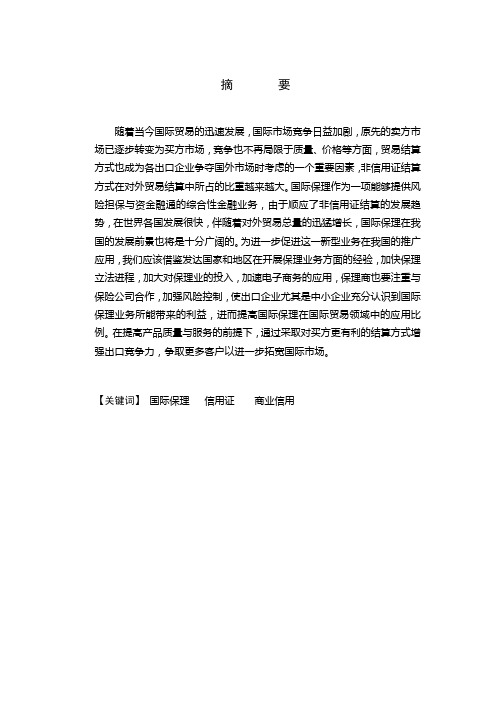 摘　　要

随着当今国际贸易的迅速发展，国际市场竞争日益加剧，原先的卖方市场已逐步转变为买方市场，竞争也不再局限于质量、价格等方面，贸易结算方式也成为各出口企业争夺国外市场时考虑的一个重要因素，非信用证结算方式在对外贸易结算中所占的比重越来越大。国际保理作为一项能够提供风险担保与资金融通的综合性金融业务，由于顺应了非信用证结算的发展趋势，在世界各国发展很快，伴随着对外贸易总量的迅猛增长，国际保理在我国的发展前景也将是十分广阔的。为进一步促进这一新型业务在我国的推广应用，我们应该借鉴发达国家和地区在开展保理业务方面的经验，加快保理立法进程，加大对保理业的投入，加速电子商务的应用，保理商也要注重与保险公司合作，加强风险控制，使出口企业尤其是中小企业充分认识到国际保理业务所能带来的利益，进而提高国际保理在国际贸易领域中的应用比例。在提高产品质量与服务的前提下，通过采取对买方更有利的结算方式增强出口竞争力，争取更多客户以进一步拓宽国际市场。

【关键词】 国际保理　信用证　商业信用